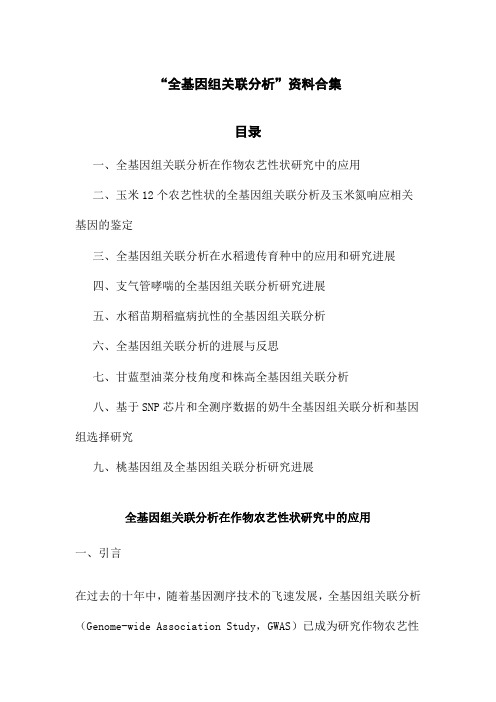 “全基因组关联分析”资料合集

目录

一、全基因组关联分析在作物农艺性状研究中的应用

二、玉米12个农艺性状的全基因组关联分析及玉米氮响应相关基因的鉴定

三、全基因组关联分析在水稻遗传育种中的应用和研究进展

四、支气管哮喘的全基因组关联分析研究进展

五、水稻苗期稻瘟病抗性的全基因组关联分析

六、全基因组关联分析的进展与反思

七、甘蓝型油菜分枝角度和株高全基因组关联分析

八、基于SNP芯片和全测序数据的奶牛全基因组关联分析和基因组选择研究

九、桃基因组及全基因组关联分析研究进展

全基因组关联分析在作物农艺性状研究中的应用

一、引言

在过去的十年中，随着基因测序技术的飞速发展，全基因组关联分析（Genome-wide Association Study，GWAS）已成为研究作物农艺性